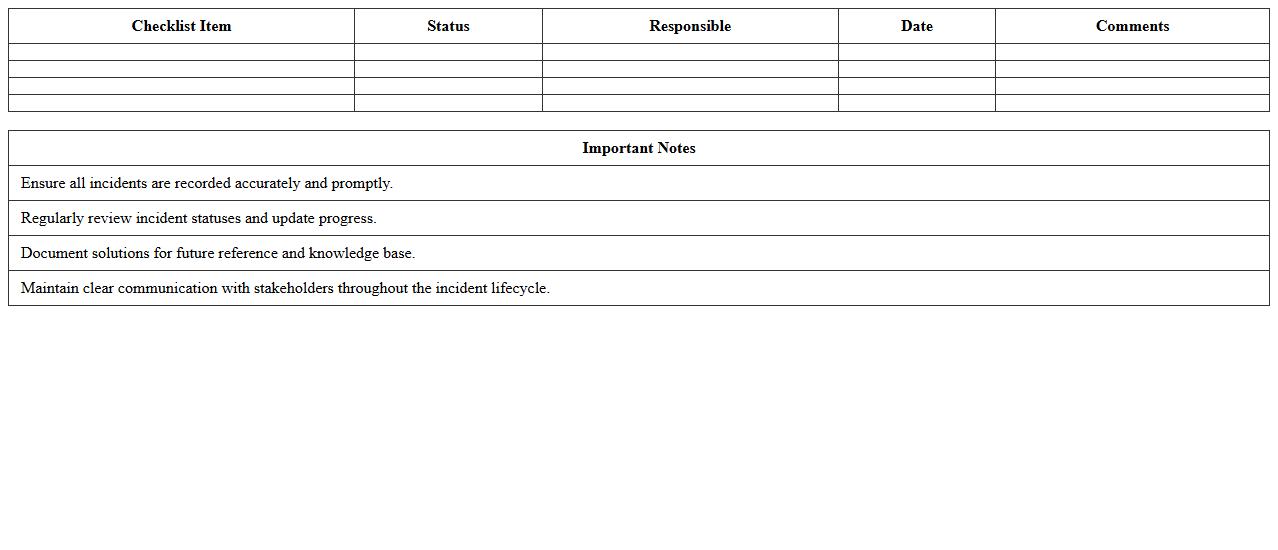 | Checklist Item | Status | Responsible | Date | Comments |
|---|---|---|---|---|
| | | | | |
| | | | | |
| | | | | |
| | | | | |

| Important Notes |
|---|
| Ensure all incidents are recorded accurately and promptly. |
| Regularly review incident statuses and update progress. |
| Document solutions for future reference and knowledge base. |
| Maintain clear communication with stakeholders throughout the incident lifecycle. |